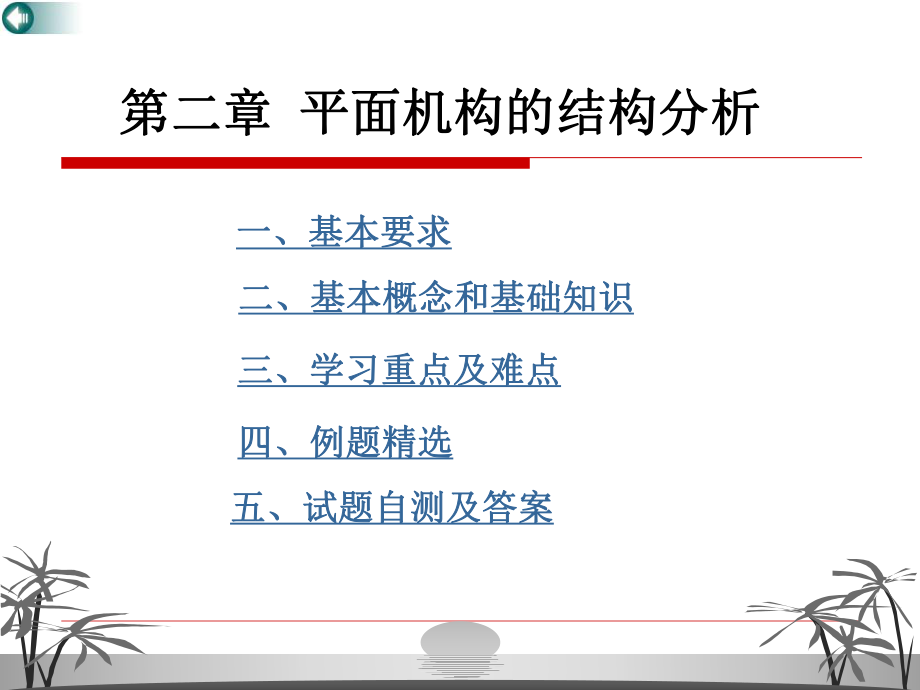 第二章 平面机构的结构分析

一、基本要求

二、基本概念和基础知识

三、学习重点及难点

四、例题精选

五、试题自测及答案